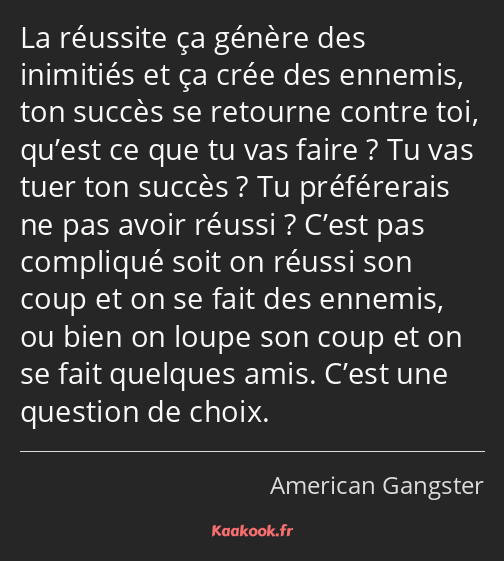 La réussite ça génère des inimitiés et ça crée des ennemis, ton succès se retourne contre toi, qu’est ce que tu vas faire ? Tu vas tuer ton succès ? Tu préférerais ne pas avoir réussi ? C’est pas compliqué soit on réussi son coup et on se fait des ennemis, ou bien on loupe son coup et on se fait quelques amis. C’est une question de choix.

American Gangster

Kaakook.fr